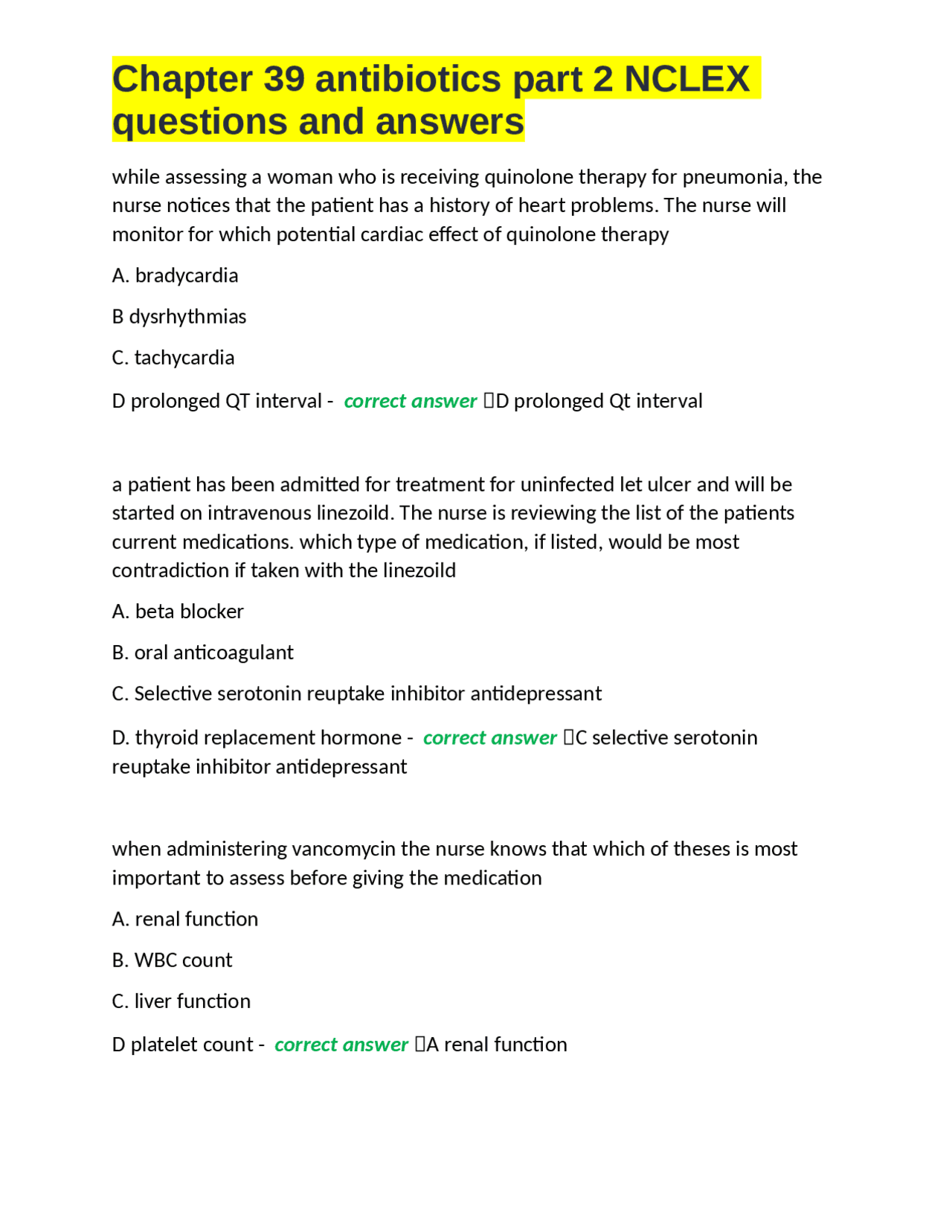 Chapter 39 antibiotics part 2 NCLEX questions and answers

while assessing a woman who is receiving quinolone therapy for pneumonia, the nurse notices that the patient has a history of heart problems. The nurse will monitor for which potential cardiac effect of quinolone therapy

A. bradycardia

B dysrhythmias

C. tachycardia

D prolonged QT interval - correct answer D prolonged Qt interval

a patient has been admitted for treatment for uninfected let ulcer and will be started on intravenous linezoild. The nurse is reviewing the list of the patients current medications. which type of medication, if listed, would be most contradiction if taken with the linezoild

A. beta blocker

B. oral anticoagulant

C. Selective serotonin reuptake inhibitor antidepressant

D. thyroid replacement hormone - correct answer C selective serotonin reuptake inhibitor antidepressant

when administering vancomycin the nurse knows that which of theses is most important to assess before giving the medication

A. renal function

B. WBC count

C. liver function

D platelet count - correct answer A renal function